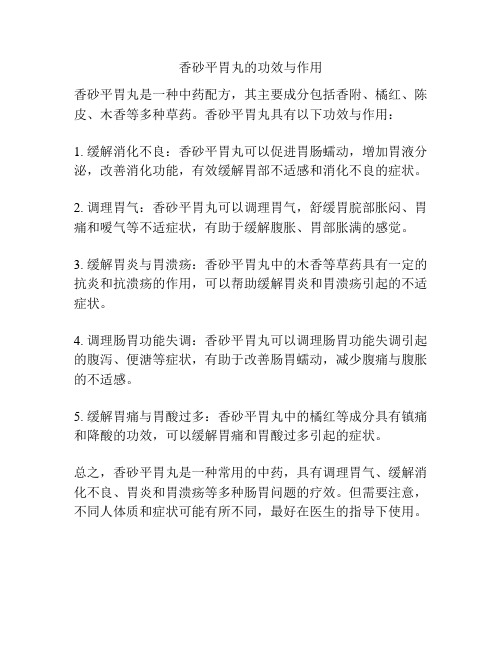 香砂平胃丸的功效与作用

香砂平胃丸是一种中药配方，其主要成分包括香附、橘红、陈皮、木香等多种草药。香砂平胃丸具有以下功效与作用：

1. 缓解消化不良：香砂平胃丸可以促进胃肠蠕动，增加胃液分泌，改善消化功能，有效缓解胃部不适感和消化不良的症状。

2. 调理胃气：香砂平胃丸可以调理胃气，舒缓胃脘部胀闷、胃痛和嗳气等不适症状，有助于缓解腹胀、胃部胀满的感觉。

3. 缓解胃炎与胃溃疡：香砂平胃丸中的木香等草药具有一定的抗炎和抗溃疡的作用，可以帮助缓解胃炎和胃溃疡引起的不适症状。

4. 调理肠胃功能失调：香砂平胃丸可以调理肠胃功能失调引起的腹泻、便溏等症状，有助于改善肠胃蠕动，减少腹痛与腹胀的不适感。

5. 缓解胃痛与胃酸过多：香砂平胃丸中的橘红等成分具有镇痛和降酸的功效，可以缓解胃痛和胃酸过多引起的症状。

总之，香砂平胃丸是一种常用的中药，具有调理胃气、缓解消化不良、胃炎和胃溃疡等多种肠胃问题的疗效。但需要注意，不同人体质和症状可能有所不同，最好在医生的指导下使用。